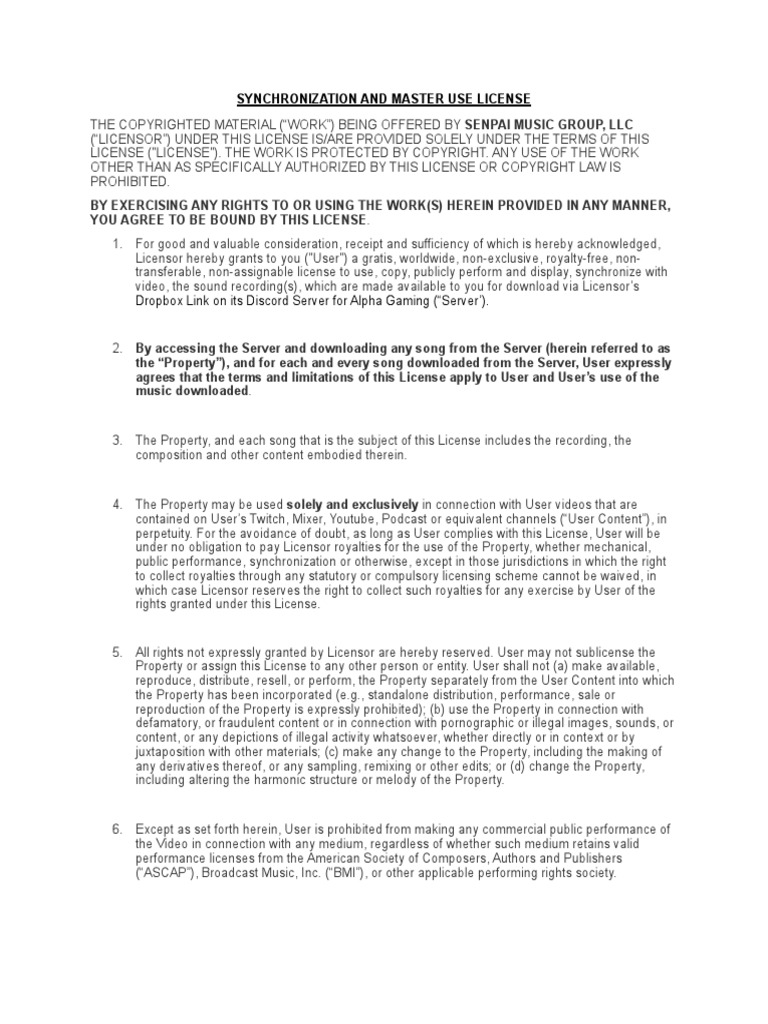 SYNCHRONIZATION AND MASTER USE LICENSE

THE COPYRIGHTED MATERIAL ("WORK") BEING OFFERED BY SENPAI MUSIC GROUP, LLC ("LICENSOR") UNDER THIS LICENSE IS/ARE PROVIDED SOLELY UNDER THE TERMS OF THIS LICENSE ("LICENSE"). THE WORK IS PROTECTED BY COPYRIGHT. ANY USE OF THE WORK OTHER THAN AS SPECIFICALLY AUTHORIZED BY THIS LICENSE OR COPYRIGHT LAW IS PROHIBITED.

BY EXERCISING ANY RIGHTS TO OR USING THE WORK(S) HEREIN PROVIDED IN ANY MANNER, YOU AGREE TO BE BOUND BY THIS LICENSE.

1. For good and valuable consideration, receipt and sufficiency of which is hereby acknowledged, Licensor hereby grants to you ("User") a gratis, worldwide, non-exclusive, royalty-free, non-transferable, non-assignable license to use, copy, publicly perform and display, synchronize with video, the sound recording(s), which are made available to you for download via Licensor's Dropbox Link on its Discord Server for Alpha Gaming ("Server').

2. By accessing the Server and downloading any song from the Server (herein referred to as the "Property"), and for each and every song downloaded from the Server, User expressly agrees that the terms and limitations of this License apply to User and User's use of the music downloaded.

3. The Property, and each song that is the subject of this License includes the recording, the composition and other content embodied therein.

4. The Property may be used solely and exclusively in connection with User videos that are contained on User's Twitch, Mixer, Youtube, Podcast or equivalent channels ("User Content"), in perpetuity. For the avoidance of doubt, as long as User complies with this License, User will be under no obligation to pay Licensor royalties for the use of the Property, whether mechanical, public performance, synchronization or otherwise, except in those jurisdictions in which the right to collect royalties through any statutory or compulsory licensing scheme cannot be waived, in which case Licensor reserves the right to collect such royalties for any exercise by User of the rights granted under this License.

5. All rights not expressly granted by Licensor are hereby reserved. User may not sublicense the Property or assign this License to any other person or entity. User shall not (a) make available, reproduce, distribute, resell, or perform, the Property separately from the User Content into which the Property has been incorporated (e.g., standalone distribution, performance, sale or reproduction of the Property is expressly prohibited); (b) use the Property in connection with defamatory, or fraudulent content or in connection with pornographic or illegal images, sounds, or content, or any depictions of illegal activity whatsoever, whether directly or in context or by juxtaposition with other materials; (c) make any change to the Property, including the making of any derivatives thereof, or any sampling, remixing or other edits; or (d) change the Property, including altering the harmonic structure or melody of the Property.

6. Except as set forth herein, User is prohibited from making any commercial public performance of the Video in connection with any medium, regardless of whether such medium retains valid performance licenses from the American Society of Composers, Authors and Publishers ("ASCAP"), Broadcast Music, Inc. ("BMI"), or other applicable performing rights society.